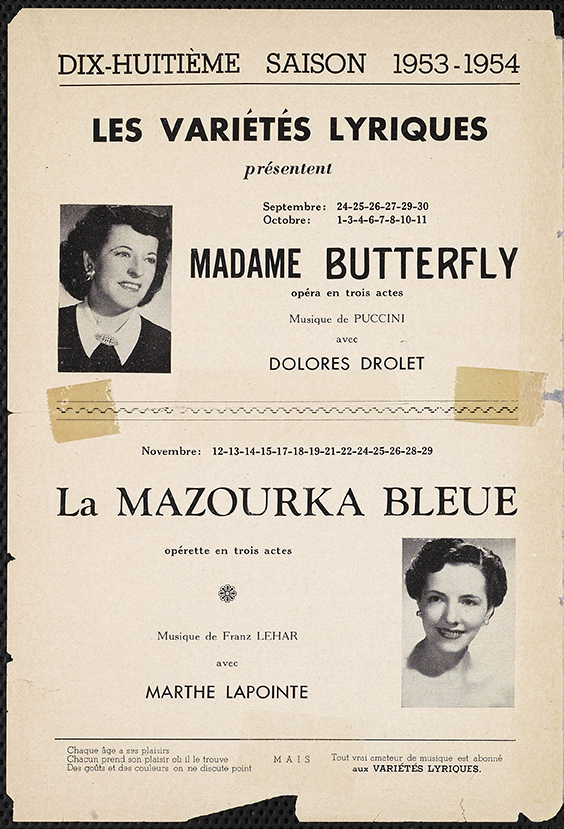 DIX-HUITIÈME SAISON 1953-1954

LES VARIÉTÉS LYRIQUES

présentent

Septembre: 24-25-26-27-29-30
Octobre: 1-3-4-6-7-8-10-11

MADAME BUTTERFLY

opéra en trois actes

Musique de PUCCINI

avec

DOLORES DROLET

Novembre: 12-13-14-15-17-18-19-21-22-24-25-26-28-29

La MAZOURKA BLEUE

opérette en trois actes

Musique de Franz LEHAR

avec

MARTHE LAPOINTE

Chaque âge a ses plaisirs
Chacun prend son plaisir où il le trouve
Des goûts et des couleurs on ne discute point

MAIS

Tout vrai amateur de musique est abonné aux VARIÉTÉS LYRIQUES.